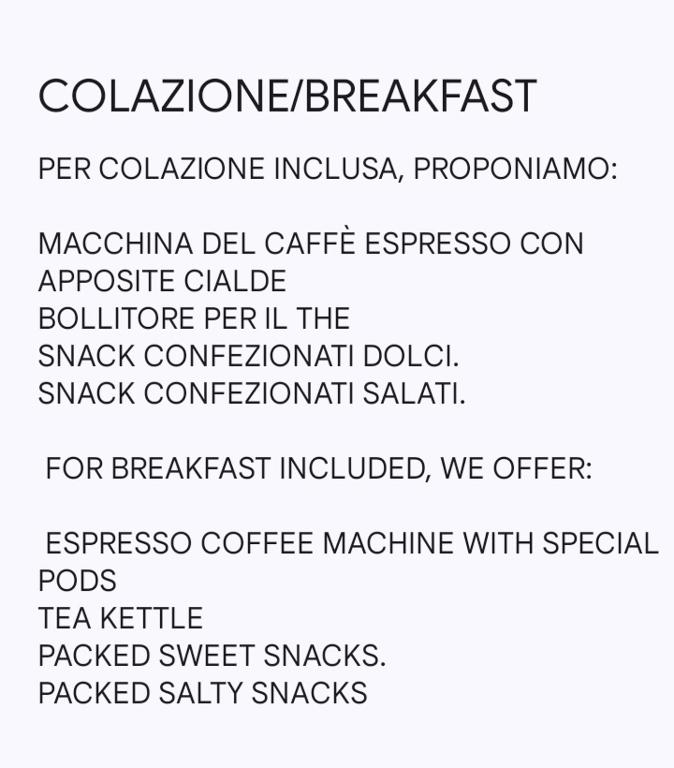 COLAZIONE/BREAKFAST

PER COLAZIONE INCLUSA, PROPONIAMO:

MACCHINA DEL CAFFÈ ESPRESSO CON APPOSITE CIALDE
BOLLITORE PER IL THE
SNACK CONFEZIONATI DOLCI.
SNACK CONFEZIONATI SALATI.

FOR BREAKFAST INCLUDED, WE OFFER:

ESPRESSO COFFEE MACHINE WITH SPECIAL PODS
TEA KETTLE
PACKED SWEET SNACKS.
PACKED SALTY SNACKS